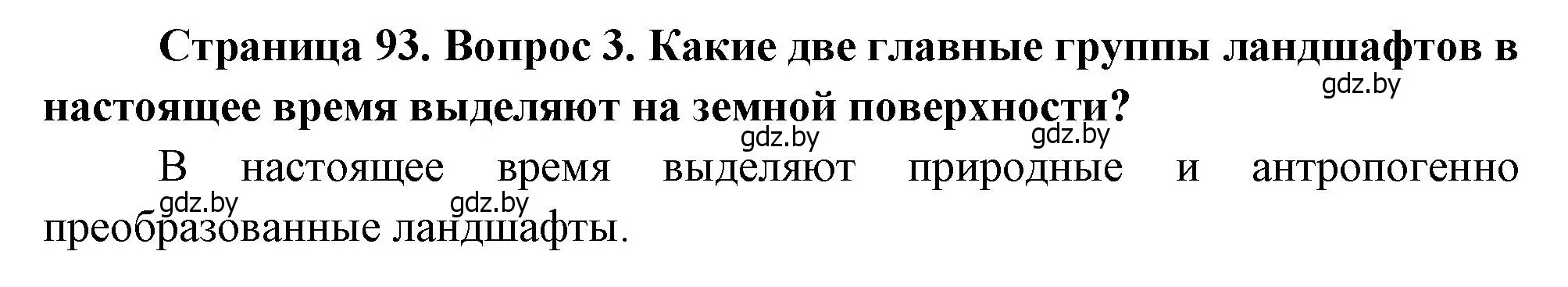 Страница 93. Вопрос 3. Какие две главные группы ландшафтов в настоящее время выделяют на земной поверхности?

gdz.by

gdz.by gdz.by

В настоящее время выделяют природные и антропогенно преобразованные ландшафты.

gdz.by gdz.by